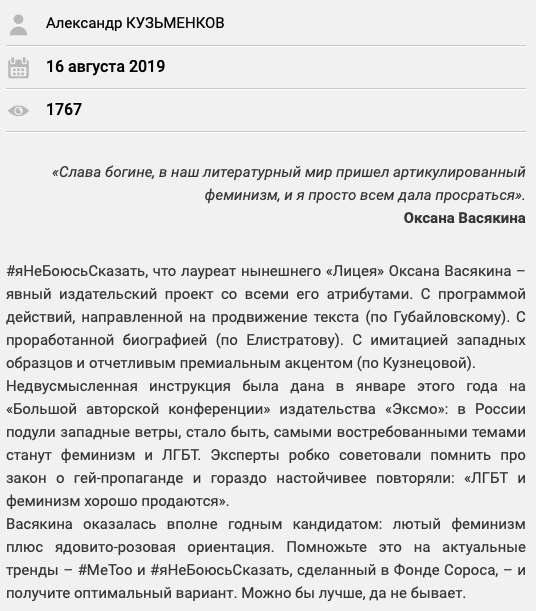 Александр КУЗЬМЕНКОВ

16 августа 2019

1767

«Слава богине, в наш литературный мир пришел артикулированный феминизм, и я просто всем дала просраться».
Оксана Васякина

#яНеБоюсьСказать, что лауреат нынешнего «Лицея» Оксана Васякина – явный издательский проект со всеми его атрибутами. С программой действий, направленной на продвижение текста (по Губайловскому). С проработанной биографией (по Елистратову). С имитацией западных образцов и отчетливым премиальным акцентом (по Кузнецовой).
Недвусмысленная инструкция была дана в январе этого года на «Большой авторской конференции» издательства «Эксмо»: в России подули западные ветры, стало быть, самыми востребованными темами станут феминизм и ЛГБТ. Эксперты робко советовали помнить про закон о гей-пропаганде и гораздо настойчивее повторяли: «ЛГБТ и феминизм хорошо продаются».
Васякина оказалась вполне годным кандидатом: лютый феминизм плюс ядовито-розовая ориентация. Помножьте это на актуальные тренды – #MeToo и #яНеБоюсьСказать, сделанный в Фонде Сороса, – и получите оптимальный вариант. Можно бы лучше, да не бывает.